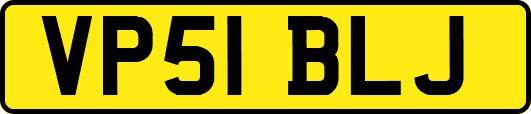 VP51 BLJ